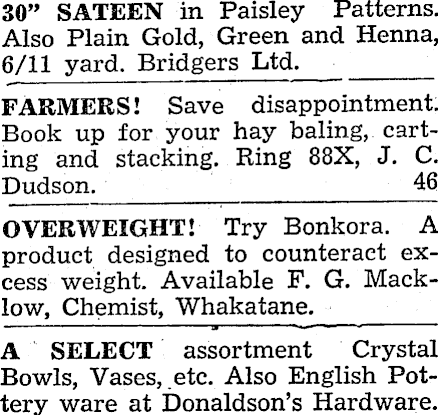 30" SATEEN in Paisley Patterns. Also Plain Gold, Green and Henna, 6/11 yard. Bridgers Ltd.

FARMERS! Save disappointment. Book up for your hay baling, carting and stacking. Ring 88X, J. C. Dudson. 46

OVERWEIGHT! Try Bonkora. A product designed to counteract excess weight. Available F. G. Macklow, Chemist, Whakatane.

A SELECT assortment Crystal Bowls, Vases, etc. Also English Pottery ware at Donaldson's Hardware.